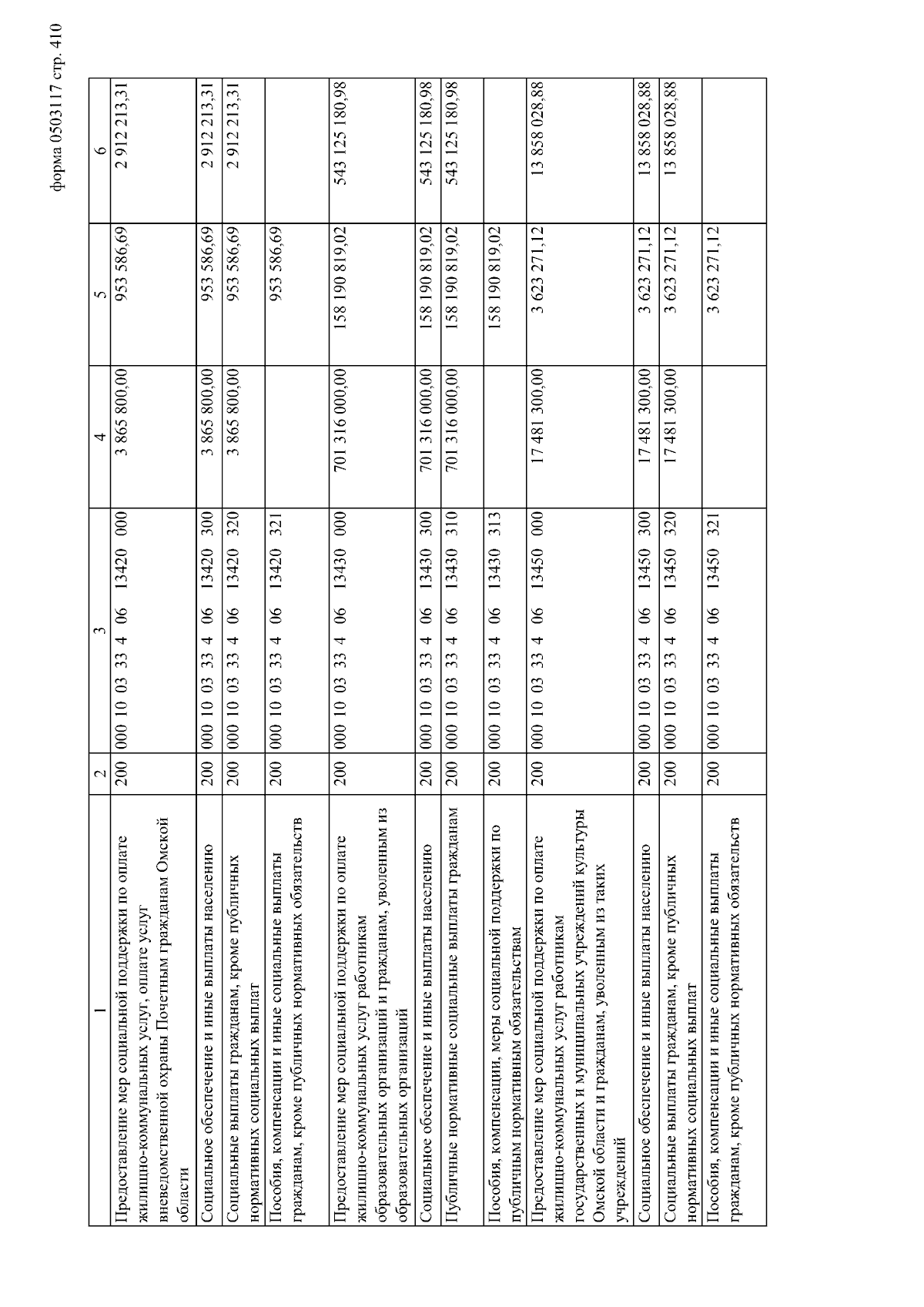 форма 0503117 стр. 410

| 1 | 2 | 3 | 4 | 5 | 6 |
|---|---|---|---|---|---|
| Предоставление мер социальной поддержки по оплате жилищно-коммунальных услуг, оплате услуг вневедомственной охраны Почетным гражданам Омской области | 200 | 000 10 03 33 4 06 13420 000 | 3 865 800,00 | 953 586,69 | 2 912 213,31 |
| Социальное обеспечение и иные выплаты населению | 200 | 000 10 03 33 4 06 13420 300 | 3 865 800,00 | 953 586,69 | 2 912 213,31 |
| Социальные выплаты гражданам, кроме публичных нормативных социальных выплат | 200 | 000 10 03 33 4 06 13420 320 | 3 865 800,00 | 953 586,69 | 2 912 213,31 |
| Пособия, компенсации и иные социальные выплаты гражданам, кроме публичных нормативных обязательств | 200 | 000 10 03 33 4 06 13420 321 | | 953 586,69 | |
| Предоставление мер социальной поддержки по оплате жилищно-коммунальных услуг работникам образовательных организаций и гражданам, уволенным из образовательных организаций | 200 | 000 10 03 33 4 06 13430 000 | 701 316 000,00 | 158 190 819,02 | 543 125 180,98 |
| Социальное обеспечение и иные выплаты населению | 200 | 000 10 03 33 4 06 13430 300 | 701 316 000,00 | 158 190 819,02 | 543 125 180,98 |
| Публичные нормативные социальные выплаты гражданам | 200 | 000 10 03 33 4 06 13430 310 | 701 316 000,00 | 158 190 819,02 | 543 125 180,98 |
| Пособия, компенсации, меры социальной поддержки по публичным нормативным обязательствам | 200 | 000 10 03 33 4 06 13430 313 | | 158 190 819,02 | |
| Предоставление мер социальной поддержки по оплате жилищно-коммунальных услуг работникам государственных и муниципальных учреждений культуры Омской области и гражданам, уволенным из таких учреждений | 200 | 000 10 03 33 4 06 13450 000 | 17 481 300,00 | 3 623 271,12 | 13 858 028,88 |
| Социальное обеспечение и иные выплаты населению | 200 | 000 10 03 33 4 06 13450 300 | 17 481 300,00 | 3 623 271,12 | 13 858 028,88 |
| Социальные выплаты гражданам, кроме публичных нормативных социальных выплат | 200 | 000 10 03 33 4 06 13450 320 | 17 481 300,00 | 3 623 271,12 | 13 858 028,88 |
| Пособия, компенсации и иные социальные выплаты гражданам, кроме публичных нормативных обязательств | 200 | 000 10 03 33 4 06 13450 321 | | 3 623 271,12 | |